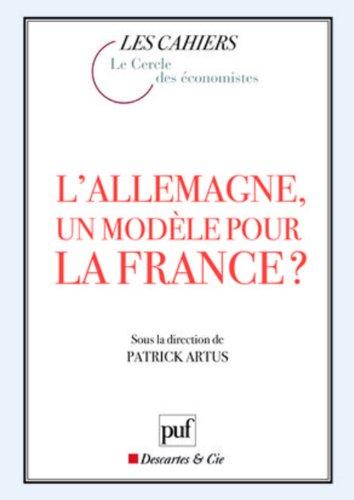 LES CAHIERS
Le Cercle des économistes

L'ALLEMAGNE, UN MODÈLE POUR LA FRANCE ?

Sous la direction de
PATRICK ARTUS

puf
Descartes & Cie